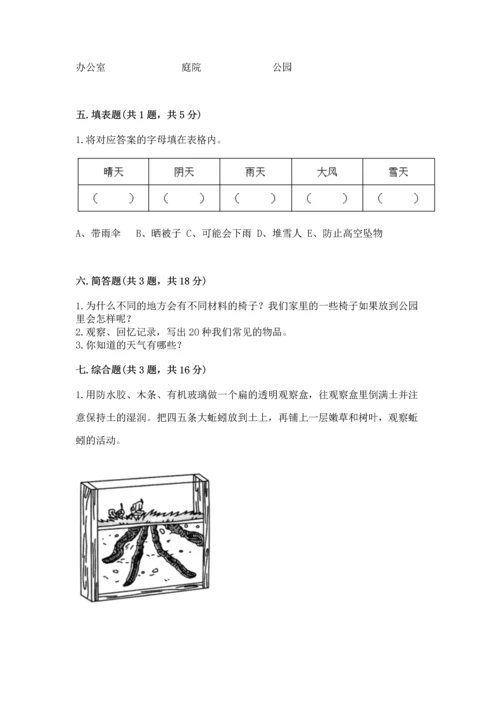 办公室　　　　　　　庭院　　　　　　　公园

五. 填表题(共 1 题，共 5 分)

1. 将对应答案的字母填在表格内。

| 晴天 | 阴天 | 雨天 | 大风 | 雪天 |
|---|---|---|---|---|
| (　　) | (　　) | (　　) | (　　) | (　　) |

A、带雨伞　B、晒被子 C、可能会下雨 D、堆雪人 E、防止高空坠物

六. 简答题(共 3 题，共 18 分)

1. 为什么不同的地方会有不同材料的椅子？我们家里的一些椅子如果放到公园里会怎样呢？
2. 观察、回忆记录，写出 20 种我们常见的物品。
3. 你知道的天气有哪些？

七. 综合题(共 3 题，共 16 分)

1. 用防水胶、木条、有机玻璃做一个扁的透明观察盒，往观察盒里倒满土并注意保持土的湿润。把四五条大蚯蚓放到土上，再铺上一层嫩草和树叶，观察蚯蚓的活动。